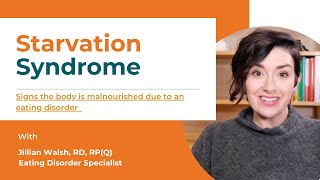 Starvation Syndrome

Signs the body is malnourished due to an eating disorder

With

Jillian Walsh, RD, RP(Q)
Eating Disorder Specialist